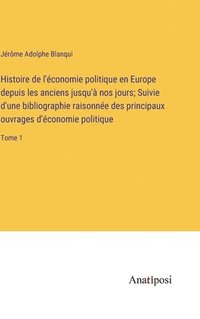 Jérôme Adolphe Blanqui

Histoire de l'économie politique en Europe depuis les anciens jusqu'à nos jours; Suivie d'une bibliographie raisonnée des principaux ouvrages d'économie politique

Tome 1

Anatiposi